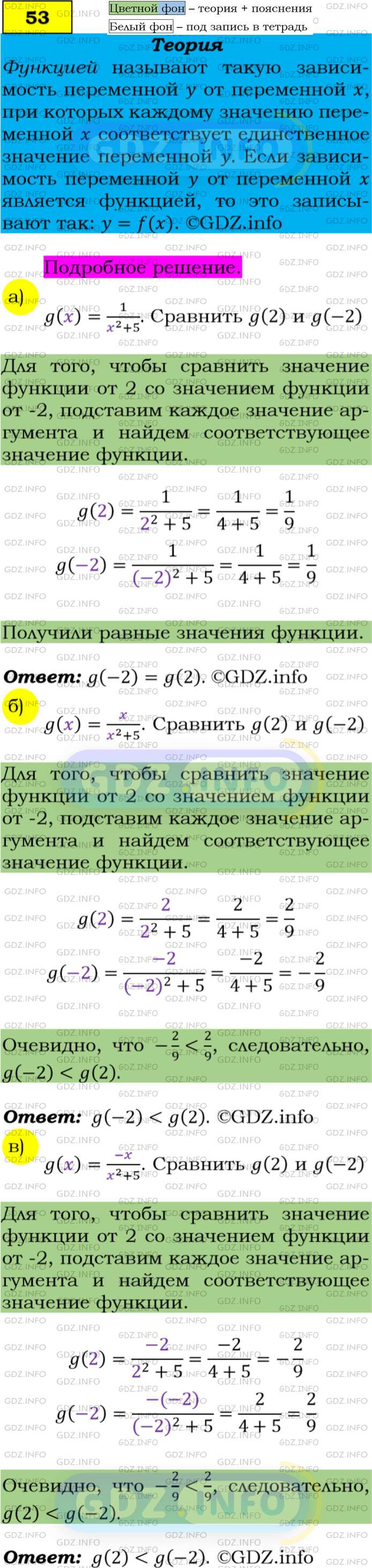 53

Цветной фон – теория + пояснения
Белый фон – под запись в тетрадь

Теория

Функцией называют такую зависимость переменной $y$ от переменной $x$, при которых каждому значению переменной $x$ соответствует единственное значение переменной $y$. Если зависимость переменной $y$ от переменной $x$ является функцией, то это записывают так: $y = f(x)$. ©GDZ.info

Подробное решение.

а)

$g(x) = \frac{1}{x^2+5}$. Сравнить $g(2)$ и $g(-2)$

Для того, чтобы сравнить значение функции от 2 со значением функции от -2, подставим каждое значение аргумента и найдем соответствующее значение функции.

$g(2) = \frac{1}{2^2+5} = \frac{1}{4+5} = \frac{1}{9}$

$g(-2) = \frac{1}{(-2)^2+5} = \frac{1}{4+5} = \frac{1}{9}$

Получили равные значения функции.

Ответ: $g(-2) = g(2)$. ©GDZ.info

б)

$g(x) = \frac{x}{x^2+5}$. Сравнить $g(2)$ и $g(-2)$

Для того, чтобы сравнить значение функции от 2 со значением функции от -2, подставим каждое значение аргумента и найдем соответствующее значение функции.

$g(2) = \frac{2}{2^2+5} = \frac{2}{4+5} = \frac{2}{9}$

$g(-2) = \frac{-2}{(-2)^2+5} = \frac{-2}{4+5} = -\frac{2}{9}$

Очевидно, что $-\frac{2}{9} < \frac{2}{9}$, следовательно, $g(-2) < g(2)$.

Ответ: $g(-2) < g(2)$. ©GDZ.info

в)

$g(x) = \frac{-x}{x^2+5}$. Сравнить $g(2)$ и $g(-2)$

Для того, чтобы сравнить значение функции от 2 со значением функции от -2, подставим каждое значение аргумента и найдем соответствующее значение функции.

$g(2) = \frac{-2}{2^2+5} = \frac{-2}{4+5} = -\frac{2}{9}$

$g(-2) = \frac{-(-2)}{(-2)^2+5} = \frac{2}{4+5} = \frac{2}{9}$

Очевидно, что $-\frac{2}{9} < \frac{2}{9}$, следовательно, $g(2) < g(-2)$.

Ответ: $g(2) < g(-2)$. ©GDZ.info